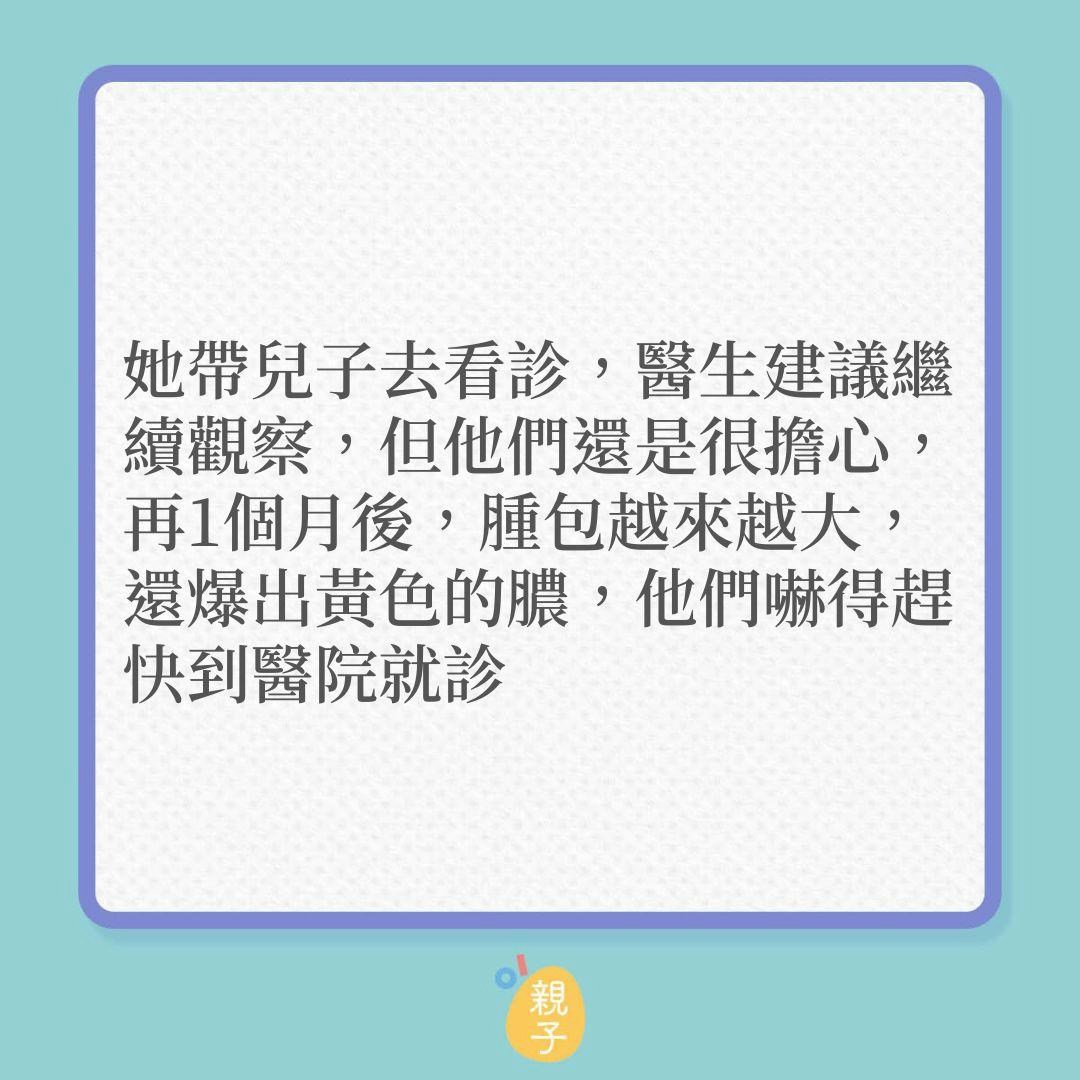 她帶兒子去看診，醫生建議繼續觀察，但他們還是很擔心，再1個月後，腫包越來越大，還爆出黃色的膿，他們嚇得趕快到醫院就診

親子